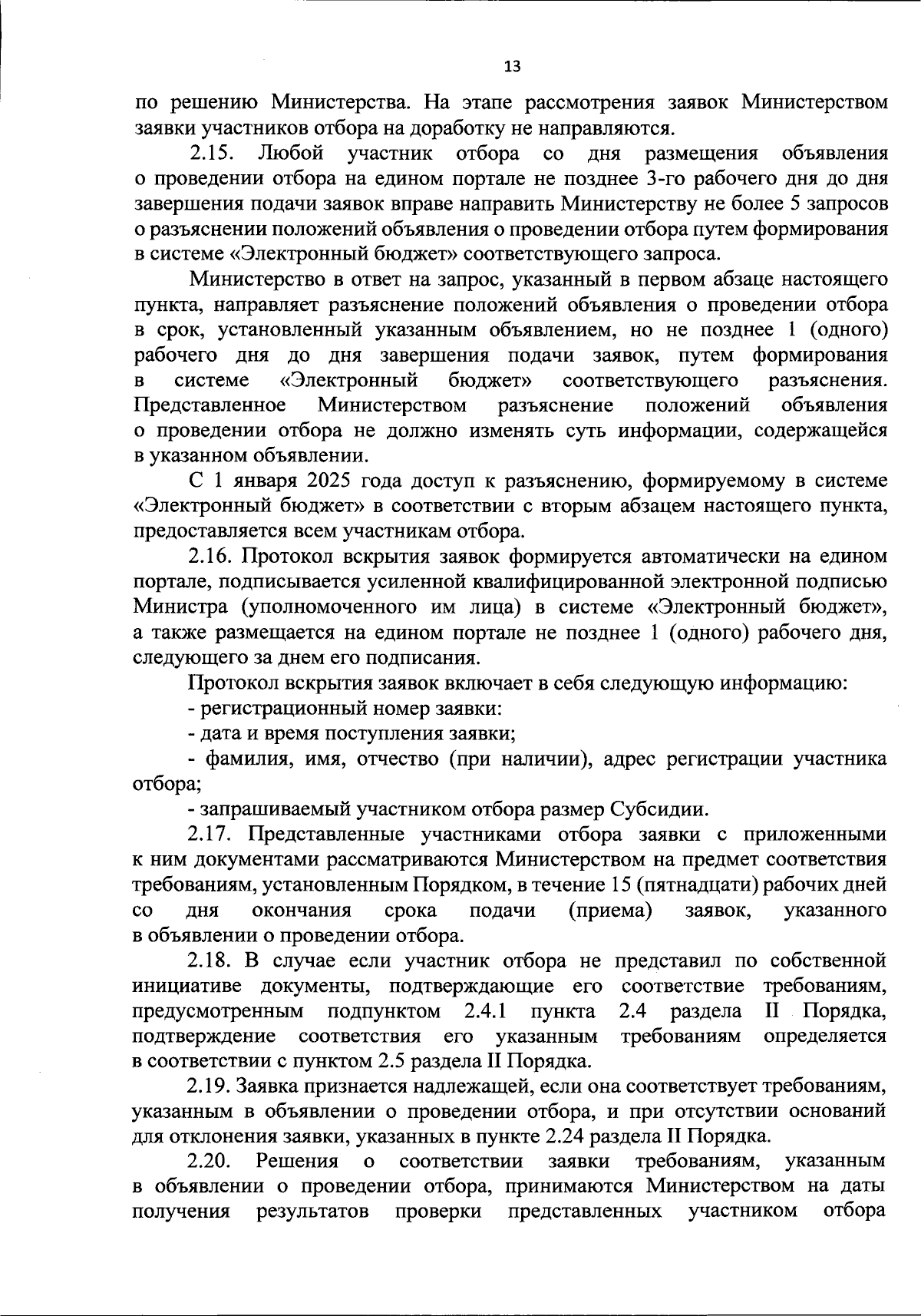 13

по решению Министерства. На этапе рассмотрения заявок Министерством заявки участников отбора на доработку не направляются.

2.15. Любой участник отбора со дня размещения объявления о проведении отбора на едином портале не позднее 3-го рабочего дня до дня завершения подачи заявок вправе направить Министерству не более 5 запросов о разъяснении положений объявления о проведении отбора путем формирования в системе «Электронный бюджет» соответствующего запроса.

Министерство в ответ на запрос, указанный в первом абзаце настоящего пункта, направляет разъяснение положений объявления о проведении отбора в срок, установленный указанным объявлением, но не позднее 1 (одного) рабочего дня до дня завершения подачи заявок, путем формирования в системе «Электронный бюджет» соответствующего разъяснения. Представленное Министерством разъяснение положений объявления о проведении отбора не должно изменять суть информации, содержащейся в указанном объявлении.

С 1 января 2025 года доступ к разъяснению, формируемому в системе «Электронный бюджет» в соответствии с вторым абзацем настоящего пункта, предоставляется всем участникам отбора.

2.16. Протокол вскрытия заявок формируется автоматически на едином портале, подписывается усиленной квалифицированной электронной подписью Министра (уполномоченного им лица) в системе «Электронный бюджет», а также размещается на едином портале не позднее 1 (одного) рабочего дня, следующего за днем его подписания.

Протокол вскрытия заявок включает в себя следующую информацию:

- регистрационный номер заявки:

- дата и время поступления заявки;

- фамилия, имя, отчество (при наличии), адрес регистрации участника отбора;

- запрашиваемый участником отбора размер Субсидии.

2.17. Представленные участниками отбора заявки с приложенными к ним документами рассматриваются Министерством на предмет соответствия требованиям, установленным Порядком, в течение 15 (пятнадцати) рабочих дней со дня окончания срока подачи (приема) заявок, указанного в объявлении о проведении отбора.

2.18. В случае если участник отбора не представил по собственной инициативе документы, подтверждающие его соответствие требованиям, предусмотренным подпунктом 2.4.1 пункта 2.4 раздела II Порядка, подтверждение соответствия его указанным требованиям определяется в соответствии с пунктом 2.5 раздела II Порядка.

2.19. Заявка признается надлежащей, если она соответствует требованиям, указанным в объявлении о проведении отбора, и при отсутствии оснований для отклонения заявки, указанных в пункте 2.24 раздела II Порядка.

2.20. Решения о соответствии заявки требованиям, указанным в объявлении о проведении отбора, принимаются Министерством на даты получения результатов проверки представленных участником отбора